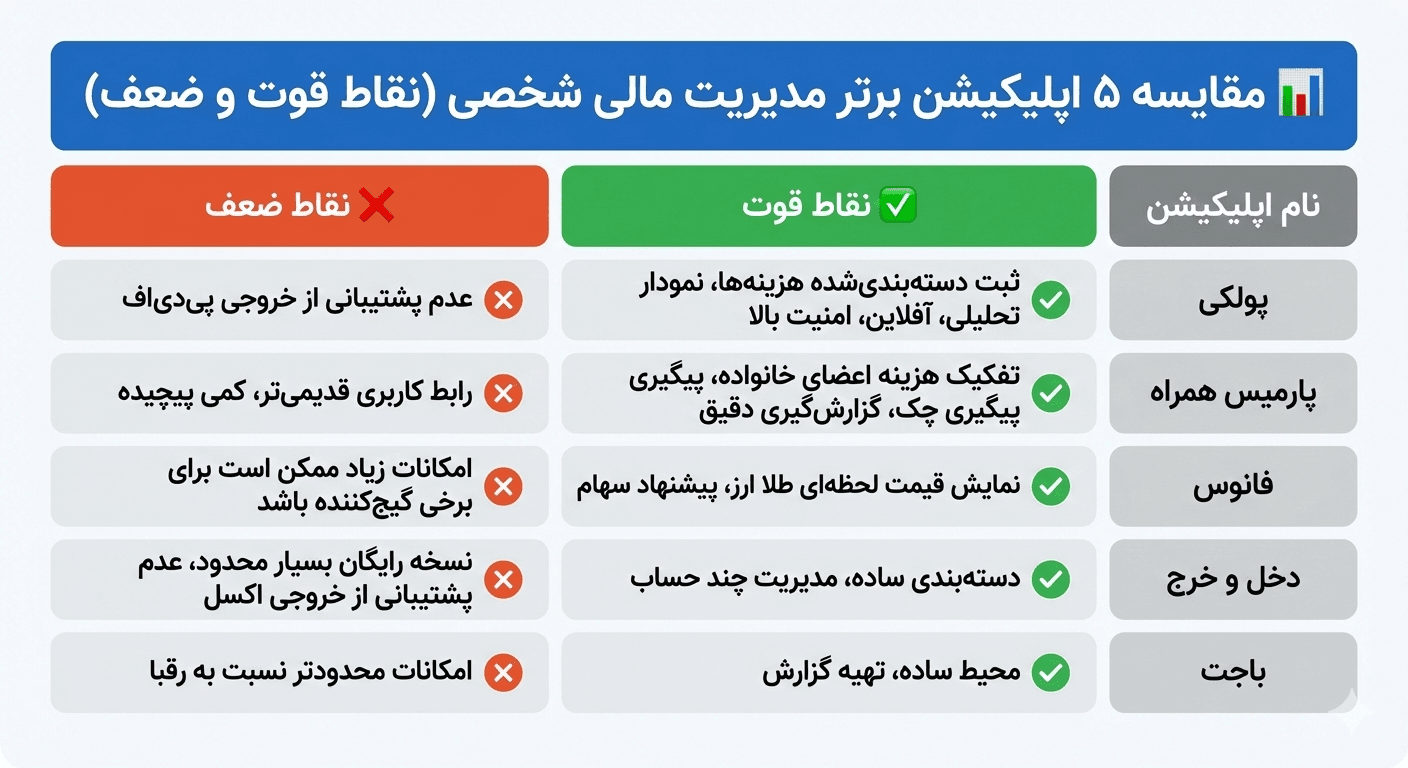 📊 مقایسه ۵ اپلیکیشن برتر مدیریت مالی شخصی (نقاط قوت و ضعف)

| نام اپلیکیشن | ✅ نقاط قوت | ❌ نقاط ضعف |
|---|---|---|
| پولکی | ثبت دسته‌بندی‌شده هزینه‌ها، نمودار تحلیلی، آفلاین، امنیت بالا | عدم پشتیبانی از خروجی پی‌دی‌اف |
| پارمیس همراه | تفکیک هزینه اعضای خانواده، پیگیری پیگیری چک، گزارش‌گیری دقیق | رابط کاربری قدیمی‌تر، کمی پیچیده |
| فانوس | نمایش قیمت لحظه‌ای طلا ارز، پیشنهاد سهام | امکانات زیاد ممکن است برای برخی گیج‌کننده باشد |
| دخل و خرج | دسته‌بندی ساده، مدیریت چند حساب | نسخه رایگان بسیار محدود، عدم پشتیبانی از خروجی اکسل |
| باجت | محیط ساده، تهیه گزارش | امکانات محدودتر نسبت به رقبا |